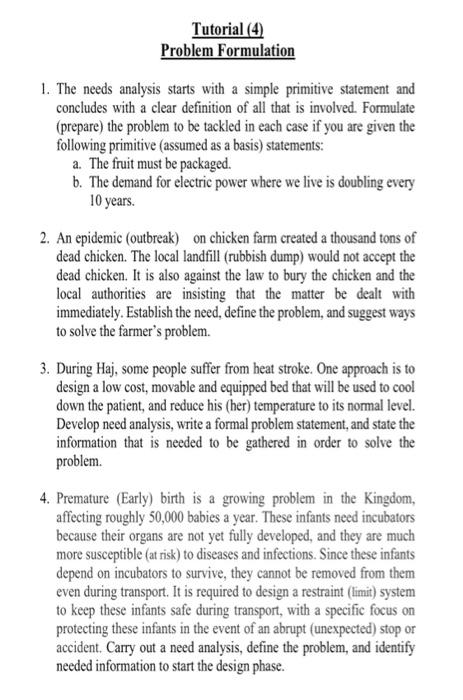 Tutorial (4)
Problem Formulation

1. The needs analysis starts with a simple primitive statement and concludes with a clear definition of all that is involved. Formulate (prepare) the problem to be tackled in each case if you are given the following primitive (assumed as a basis) statements:
a. The fruit must be packaged.
b. The demand for electric power where we live is doubling every 10 years.

2. An epidemic (outbreak) on chicken farm created a thousand tons of dead chicken. The local landfill (rubbish dump) would not accept the dead chicken. It is also against the law to bury the chicken and the local authorities are insisting that the matter be dealt with immediately. Establish the need, define the problem, and suggest ways to solve the farmer's problem.

3. During Haj, some people suffer from heat stroke. One approach is to design a low cost, movable and equipped bed that will be used to cool down the patient, and reduce his (her) temperature to its normal level. Develop need analysis, write a formal problem statement, and state the information that is needed to be gathered in order to solve the problem.

4. Premature (Early) birth is a growing problem in the Kingdom, affecting roughly 50,000 babies a year. These infants need incubators because their organs are not yet fully developed, and they are much more susceptible (at risk) to diseases and infections. Since these infants depend on incubators to survive, they cannot be removed from them even during transport. It is required to design a restraint (limit) system to keep these infants safe during transport, with a specific focus on protecting these infants in the event of an abrupt (unexpected) stop or accident. Carry out a need analysis, define the problem, and identify needed information to start the design phase.